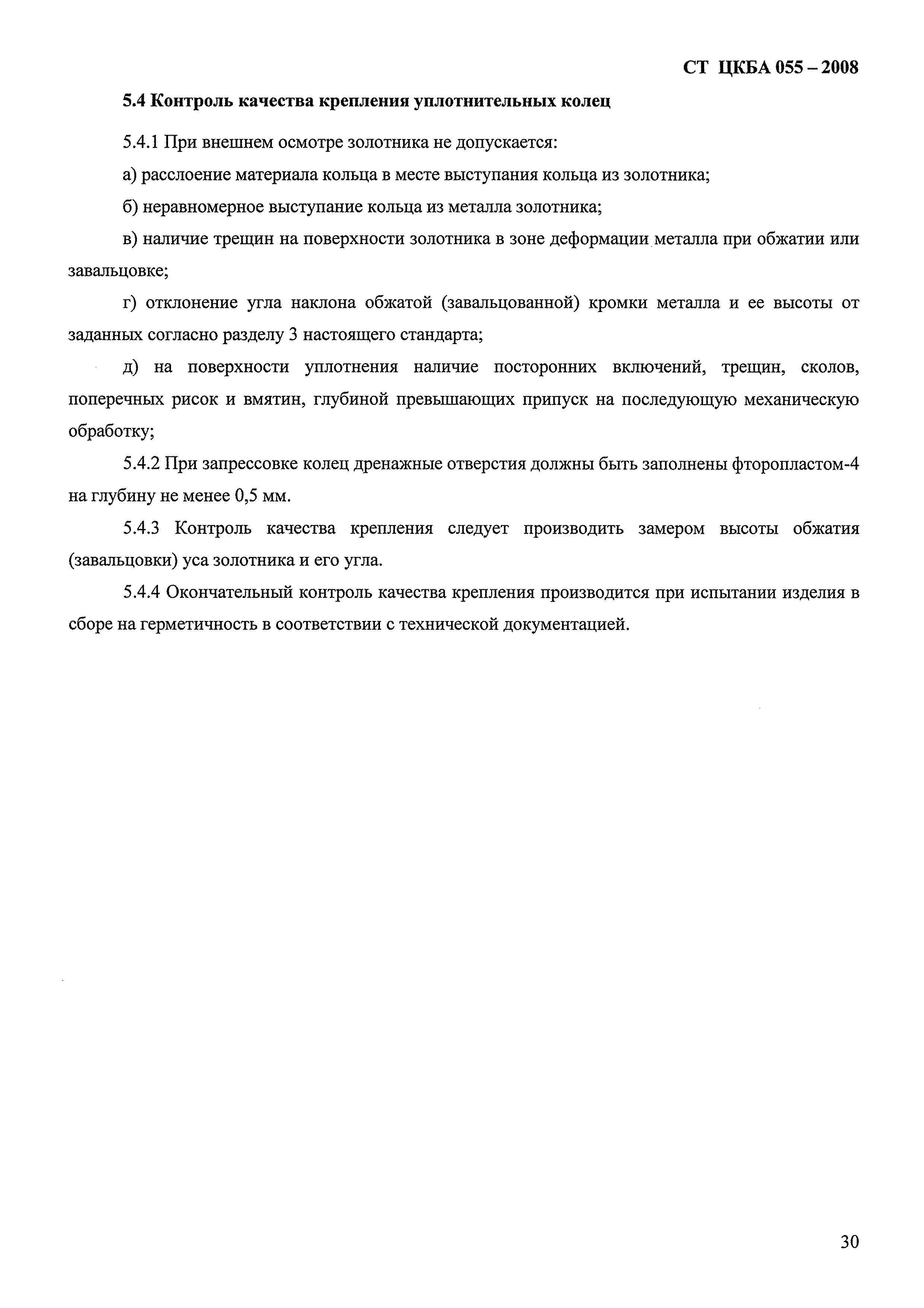 СТ ЦКБА 055 – 2008

5.4 Контроль качества крепления уплотнительных колец

5.4.1 При внешнем осмотре золотника не допускается:

а) расслоение материала кольца в месте выступания кольца из золотника;

б) неравномерное выступание кольца из металла золотника;

в) наличие трещин на поверхности золотника в зоне деформации металла при обжатии или завальцовке;

г) отклонение угла наклона обжатой (завальцованной) кромки металла и ее высоты от заданных согласно разделу 3 настоящего стандарта;

д) на поверхности уплотнения наличие посторонних включений, трещин, сколов, поперечных рисок и вмятин, глубиной превышающих припуск на последующую механическую обработку;

5.4.2 При запрессовке колец дренажные отверстия должны быть заполнены фторопластом-4 на глубину не менее 0,5 мм.

5.4.3 Контроль качества крепления следует производить замером высоты обжатия (завальцовки) уса золотника и его угла.

5.4.4 Окончательный контроль качества крепления производится при испытании изделия в сборе на герметичность в соответствии с технической документацией.

30